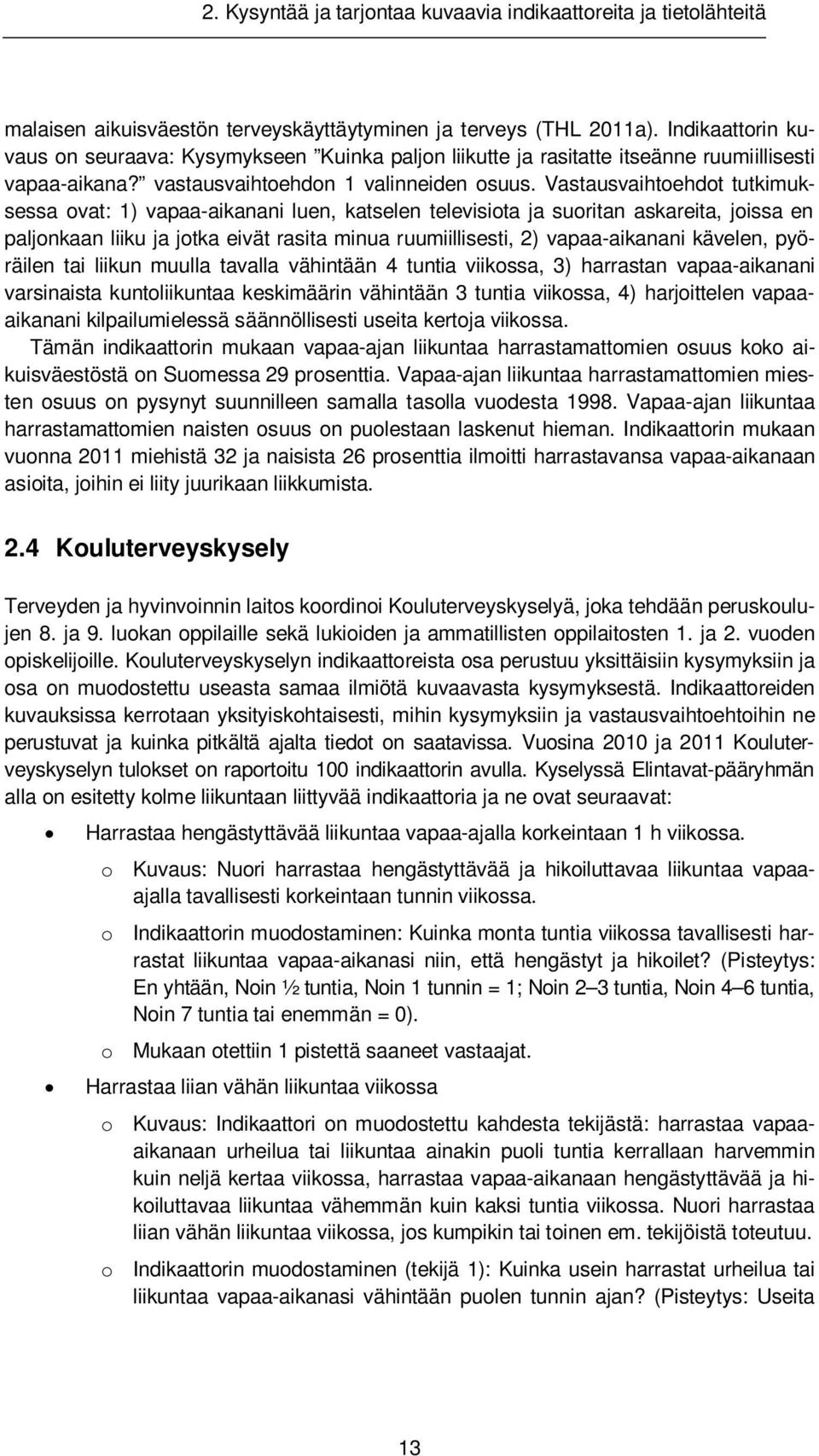 2. Kysyntää ja tarjontaa kuvaavia indikaattoreita ja tietolähteitä

malaisen aikuisväestön terveyskäyttäytyminen ja terveys (THL 2011a). Indikaattorin kuvaus on seuraava: Kysymykseen ”Kuinka paljon liikutte ja rasitatte itseänne ruumiillisesti vapaa-aikana?” vastausvaihtoehdon 1 valinneiden osuus. Vastausvaihtoehdot tutkimuksessa ovat: 1) vapaa-aikanani luen, katselen televisiota ja suoritan askareita, joissa en paljonkaan liiku ja jotka eivät rasita minua ruumiillisesti, 2) vapaa-aikanani kävelen, pyöräilen tai liikun muulla tavalla vähintään 4 tuntia viikossa, 3) harrastan vapaa-aikanani varsinaista kuntoliikuntaa keskimäärin vähintään 3 tuntia viikossa, 4) harjoittelen vapaa-aikanani kilpailumielessä säännöllisesti useita kertoja viikossa.

Tämän indikaattorin mukaan vapaa-ajan liikuntaa harrastamattomien osuus koko aikuisväestöstä on Suomessa 29 prosenttia. Vapaa-ajan liikuntaa harrastamattomien miesten osuus on pysynyt suunnilleen samalla tasolla vuodesta 1998. Vapaa-ajan liikuntaa harrastamattomien naisten osuus on puolestaan laskenut hieman. Indikaattorin mukaan vuonna 2011 miehistä 32 ja naisista 26 prosenttia ilmoitti harrastavansa vapaa-aikanaan asioita, joihin ei liity juurikaan liikkumista.

2.4 Kouluterveyskysely

Terveyden ja hyvinvoinnin laitos koordinoi Kouluterveyskyselyä, joka tehdään peruskoulujen 8. ja 9. luokan oppilaille sekä lukioiden ja ammatillisten oppilaitosten 1. ja 2. vuoden opiskelijoille. Kouluterveyskyselyn indikaattoreista osa perustuu yksittäisiin kysymyksiin ja osa on muodostettu useasta samaa ilmiötä kuvaavasta kysymyksestä. Indikaattoreiden kuvauksissa kerrotaan yksityiskohtaisesti, mihin kysymyksiin ja vastausvaihtoehtoihin ne perustuvat ja kuinka pitkältä ajalta tiedot on saatavissa. Vuosina 2010 ja 2011 Kouluterveyskyselyn tulokset on raportoitu 100 indikaattorin avulla. Kyselyssä Elintavat-pääryhmän alla on esitetty kolme liikuntaan liittyvää indikaattoria ja ne ovat seuraavat:

• Harrastaa hengästyttävää liikuntaa vapaa-ajalla korkeintaan 1 h viikossa.
  o Kuvaus: Nuori harrastaa hengästyttävää ja hikoiluttavaa liikuntaa vapaa-ajalla tavallisesti korkeintaan tunnin viikossa.
  o Indikaattorin muodostaminen: Kuinka monta tuntia viikossa tavallisesti harrastat liikuntaa vapaa-aikanasi niin, että hengästyt ja hikoilet? (Pisteytys: En yhtään, Noin ½ tuntia, Noin 1 tunnin = 1; Noin 2–3 tuntia, Noin 4–6 tuntia, Noin 7 tuntia tai enemmän = 0).
  o Mukaan otettiin 1 pistettä saaneet vastaajat.
• Harrastaa liian vähän liikuntaa viikossa
  o Kuvaus: Indikaattori on muodostettu kahdesta tekijästä: harrastaa vapaa-aikanaan urheilua tai liikuntaa ainakin puoli tuntia kerrallaan harvemmin kuin neljä kertaa viikossa, harrastaa vapaa-aikanaan hengästyttävää ja hikoiluttavaa liikuntaa vähemmän kuin kaksi tuntia viikossa. Nuori harrastaa liian vähän liikuntaa viikossa, jos kumpikin tai toinen em. tekijöistä toteutuu.
  o Indikaattorin muodostaminen (tekijä 1): Kuinka usein harrastat urheilua tai liikuntaa vapaa-aikanasi vähintään puolen tunnin ajan? (Pisteytys: Useita

13